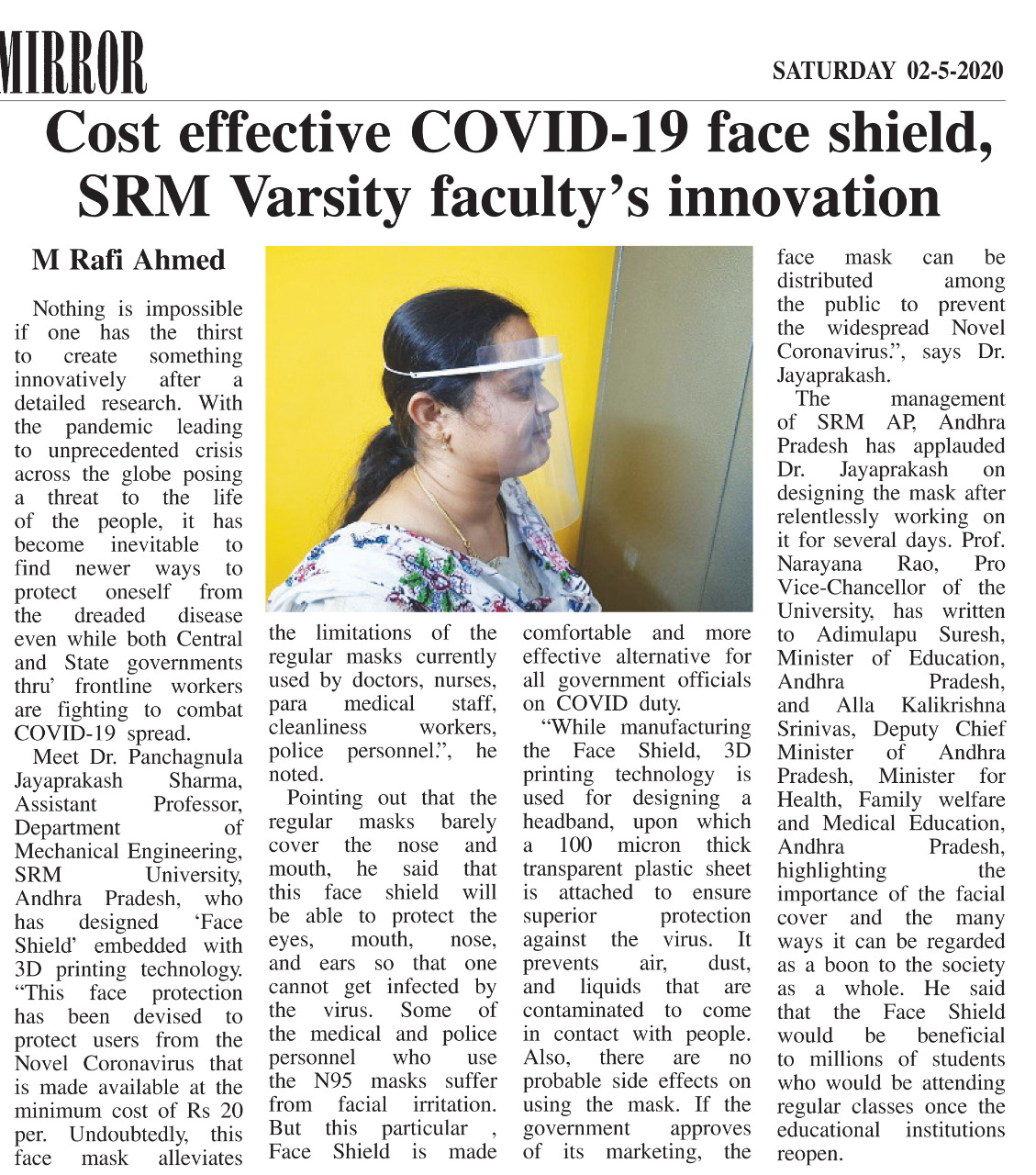 MIRROR

SATURDAY 02-5-2020

Cost effective COVID-19 face shield, SRM Varsity faculty's innovation

M Rafi Ahmed

Nothing is impossible if one has the thirst to create something innovatively after a detailed research. With the pandemic leading to unprecedented crisis across the globe posing a threat to the life of the people, it has become inevitable to find newer ways to protect oneself from the dreaded disease even while both Central and State governments thru' frontline workers are fighting to combat COVID-19 spread.

Meet Dr. Panchagnula Jayaprakash Sharma, Assistant Professor, Department of Mechanical Engineering, SRM University, Andhra Pradesh, who has designed 'Face Shield' embedded with 3D printing technology. "This face protection has been devised to protect users from the Novel Coronavirus that is made available at the minimum cost of Rs 20 per. Undoubtedly, this face mask alleviates the limitations of the regular masks currently used by doctors, nurses, para medical staff, cleanliness workers, police personnel.", he noted.

Pointing out that the regular masks barely cover the nose and mouth, he said that this face shield will be able to protect the eyes, mouth, nose, and ears so that one cannot get infected by the virus. Some of the medical and police personnel who use the N95 masks suffer from facial irritation. But this particular , Face Shield is made comfortable and more effective alternative for all government officials on COVID duty.

"While manufacturing the Face Shield, 3D printing technology is used for designing a headband, upon which a 100 micron thick transparent plastic sheet is attached to ensure superior protection against the virus. It prevents air, dust, and liquids that are contaminated to come in contact with people. Also, there are no probable side effects on using the mask. If the government approves of its marketing, the face mask can be distributed among the public to prevent the widespread Novel Coronavirus.", says Dr. Jayaprakash.

The management of SRM AP, Andhra Pradesh has applauded Dr. Jayaprakash on designing the mask after relentlessly working on it for several days. Prof. Narayana Rao, Pro Vice-Chancellor of the University, has written to Adimulapu Suresh, Minister of Education, Andhra Pradesh, and Alla Kalikrishna Srinivas, Deputy Chief Minister of Andhra Pradesh, Minister for Health, Family welfare and Medical Education, Andhra Pradesh, highlighting the importance of the facial cover and the many ways it can be regarded as a boon to the society as a whole. He said that the Face Shield would be beneficial to millions of students who would be attending regular classes once the educational institutions reopen.